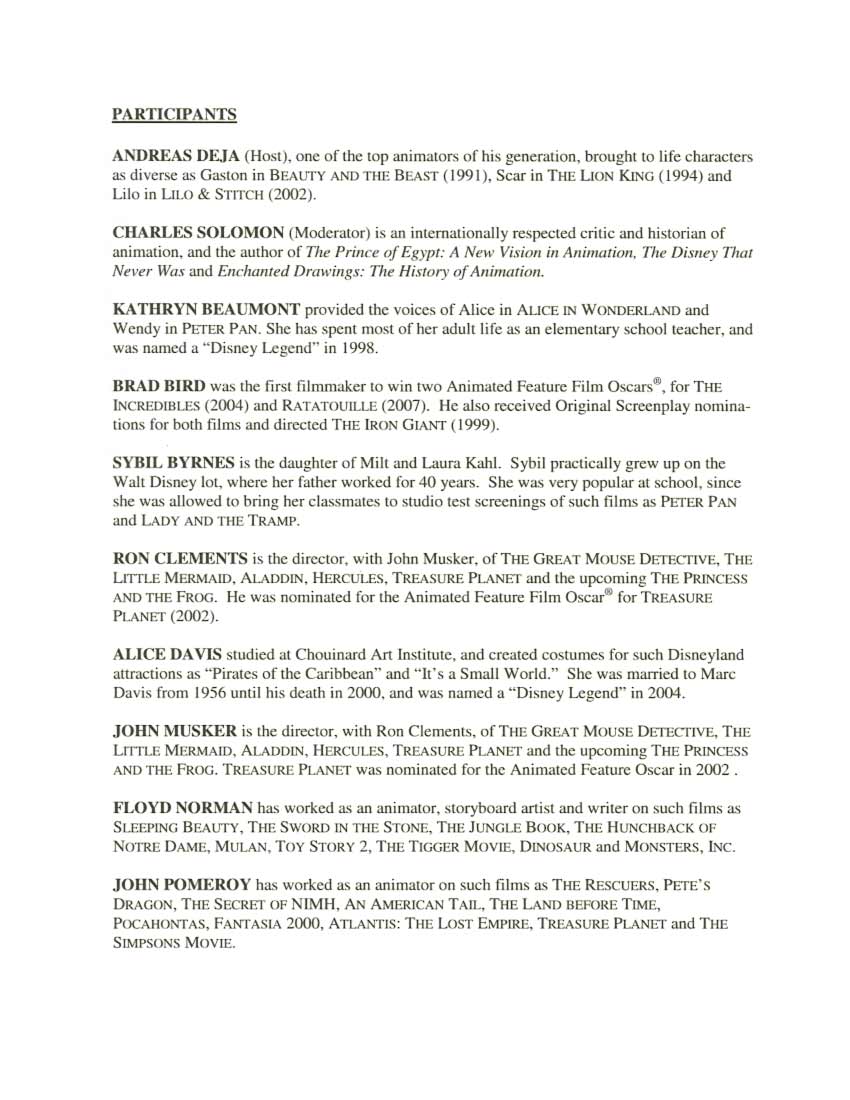 PARTICIPANTS

ANDREAS DEJA (Host), one of the top animators of his generation, brought to life characters as diverse as Gaston in BEAUTY AND THE BEAST (1991), Scar in THE LION KING (1994) and Lilo in LILO & STITCH (2002).

CHARLES SOLOMON (Moderator) is an internationally respected critic and historian of animation, and the author of The Prince of Egypt: A New Vision in Animation, The Disney That Never Was and Enchanted Drawings: The History of Animation.

KATHRYN BEAUMONT provided the voices of Alice in ALICE IN WONDERLAND and Wendy in PETER PAN. She has spent most of her adult life as an elementary school teacher, and was named a "Disney Legend" in 1998.

BRAD BIRD was the first filmmaker to win two Animated Feature Film Oscars®, for THE INCREDIBLES (2004) and RATATOUILLE (2007). He also received Original Screenplay nominations for both films and directed THE IRON GIANT (1999).

SYBIL BYRNES is the daughter of Milt and Laura Kahl. Sybil practically grew up on the Walt Disney lot, where her father worked for 40 years. She was very popular at school, since she was allowed to bring her classmates to studio test screenings of such films as PETER PAN and LADY AND THE TRAMP.

RON CLEMENTS is the director, with John Musker, of THE GREAT MOUSE DETECTIVE, THE LITTLE MERMAID, ALADDIN, HERCULES, TREASURE PLANET and the upcoming THE PRINCESS AND THE FROG. He was nominated for the Animated Feature Film Oscar® for TREASURE PLANET (2002).

ALICE DAVIS studied at Chouinard Art Institute, and created costumes for such Disneyland attractions as "Pirates of the Caribbean" and "It's a Small World." She was married to Marc Davis from 1956 until his death in 2000, and was named a "Disney Legend" in 2004.

JOHN MUSKER is the director, with Ron Clements, of THE GREAT MOUSE DETECTIVE, THE LITTLE MERMAID, ALADDIN, HERCULES, TREASURE PLANET and the upcoming THE PRINCESS AND THE FROG. TREASURE PLANET was nominated for the Animated Feature Oscar in 2002 .

FLOYD NORMAN has worked as an animator, storyboard artist and writer on such films as SLEEPING BEAUTY, THE SWORD IN THE STONE, THE JUNGLE BOOK, THE HUNCHBACK OF NOTRE DAME, MULAN, TOY STORY 2, THE TIGGER MOVIE, DINOSAUR and MONSTERS, INC.

JOHN POMEROY has worked as an animator on such films as THE RESCUERS, PETE'S DRAGON, THE SECRET OF NIMH, AN AMERICAN TAIL, THE LAND BEFORE TIME, POCAHONTAS, FANTASIA 2000, ATLANTIS: THE LOST EMPIRE, TREASURE PLANET and THE SIMPSONS MOVIE.